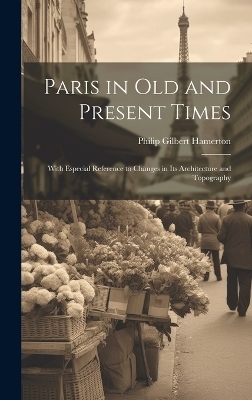 Paris in Old and Present Times

Philip Gilbert Hamerton

With Especial Reference to Changes in Its Architecture and Topography